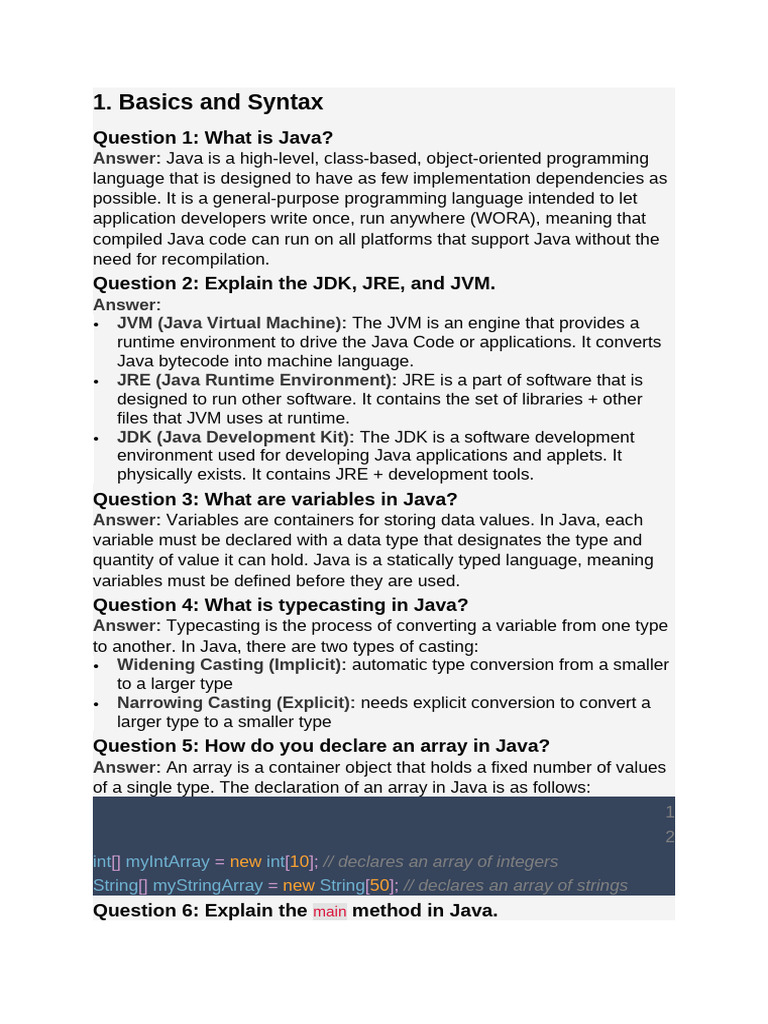 1. Basics and Syntax

Question 1: What is Java?
Answer: Java is a high-level, class-based, object-oriented programming language that is designed to have as few implementation dependencies as possible. It is a general-purpose programming language intended to let application developers write once, run anywhere (WORA), meaning that compiled Java code can run on all platforms that support Java without the need for recompilation.

Question 2: Explain the JDK, JRE, and JVM.
Answer:
• JVM (Java Virtual Machine): The JVM is an engine that provides a runtime environment to drive the Java Code or applications. It converts Java bytecode into machine language.
• JRE (Java Runtime Environment): JRE is a part of software that is designed to run other software. It contains the set of libraries + other files that JVM uses at runtime.
• JDK (Java Development Kit): The JDK is a software development environment used for developing Java applications and applets. It physically exists. It contains JRE + development tools.

Question 3: What are variables in Java?
Answer: Variables are containers for storing data values. In Java, each variable must be declared with a data type that designates the type and quantity of value it can hold. Java is a statically typed language, meaning variables must be defined before they are used.

Question 4: What is typecasting in Java?
Answer: Typecasting is the process of converting a variable from one type to another. In Java, there are two types of casting:
• Widening Casting (Implicit): automatic type conversion from a smaller to a larger type
• Narrowing Casting (Explicit): needs explicit conversion to convert a larger type to a smaller type

Question 5: How do you declare an array in Java?
Answer: An array is a container object that holds a fixed number of values of a single type. The declaration of an array in Java is as follows:

1
2
int[] myIntArray = new int[10]; // declares an array of integers
String[] myStringArray = new String[50]; // declares an array of strings

Question 6: Explain the main method in Java.